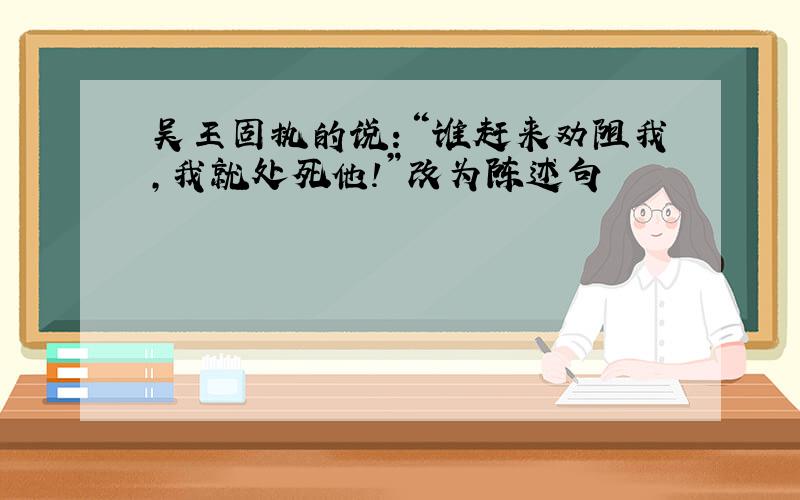 吴王固执的说:“谁赶来劝阻我,我就处死他!”改为陈述句